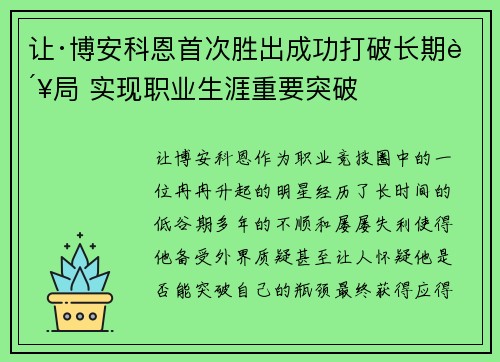 让·博安科恩首次胜出成功打破长期è´¥局 实现职业生涯重要突破

让博安科恩作为职业竞技圈中的一位冉冉升起的明星经历了长时间的低谷期多年的不顺和屡屡失利使得他备受外界质疑甚至让人怀疑他是否能突破自己的瓶颈最终获得应得